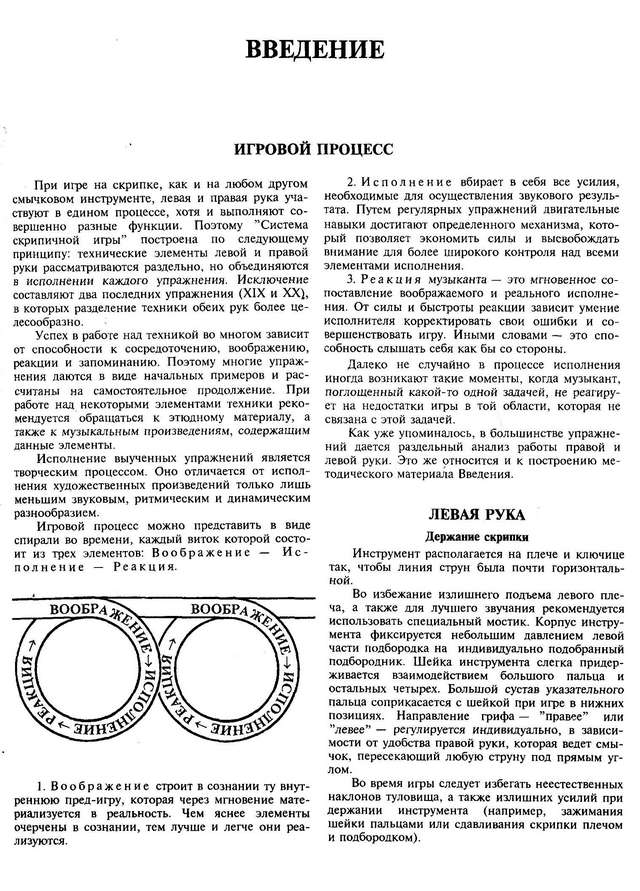 ВВЕДЕНИЕ

ИГРОВОЙ ПРОЦЕСС

При игре на скрипке, как и на любом другом смычковом инструменте, левая и правая рука участвуют в едином процессе, хотя и выполняют совершенно разные функции. Поэтому "Система скрипичной игры" построена по следующему принципу: технические элементы левой и правой руки рассматриваются раздельно, но объединяются в исполнении каждого упражнения. Исключение составляют два последних упражнения (XIX и XX), в которых разделение техники обеих рук более целесообразно.

Успех в работе над техникой во многом зависит от способности к сосредоточению, воображению, реакции и запоминанию. Поэтому многие упражнения даются в виде начальных примеров и рассчитаны на самостоятельное продолжение. При работе над некоторыми элементами техники рекомендуется обращаться к этюдному материалу, а также к музыкальным произведениям, содержащим данные элементы.

Исполнение выученных упражнений является творческим процессом. Оно отличается от исполнения художественных произведений только лишь меньшим звуковым, ритмическим и динамическим разнообразием.

Игровой процесс можно представить в виде спирали во времени, каждый виток которой состоит из трех элементов: Воображение — Исполнение — Реакция.

ВООБРАЖЕНИЕ → ИСПОЛНЕНИЕ → РЕАКЦИЯ → ВООБРАЖЕНИЕ → ИСПОЛНЕНИЕ → РЕАКЦИЯ →

1. Воображение строит в сознании ту внутреннюю пред-игру, которая через мгновение материализуется в реальность. Чем яснее элементы очерчены в сознании, тем лучше и легче они реализуются.

2. Исполнение вбирает в себя все усилия, необходимые для осуществления звукового результата. Путем регулярных упражнений двигательные навыки достигают определенного механизма, который позволяет экономить силы и высвобождать внимание для более широкого контроля над всеми элементами исполнения.

3. Реакция музыканта — это мгновенное сопоставление воображаемого и реального исполнения. От силы и быстроты реакции зависит умение исполнителя корректировать свои ошибки и совершенствовать игру. Иными словами — это способность слышать себя как бы со стороны.

Далеко не случайно в процессе исполнения иногда возникают такие моменты, когда музыкант, поглощенный какой-то одной задачей, не реагирует на недостатки игры в той области, которая не связана с этой задачей.

Как уже упоминалось, в большинстве упражнений дается раздельный анализ работы правой и левой руки. Это же относится и к построению методического материала Введения.

ЛЕВАЯ РУКА

Держание скрипки

Инструмент располагается на плече и ключице так, чтобы линия струн была почти горизонтальной.

Во избежание излишнего подъема левого плеча, а также для лучшего звучания рекомендуется использовать специальный мостик. Корпус инструмента фиксируется небольшим давлением левой части подбородка на индивидуально подобранный подбородник. Шейка инструмента слегка придерживается взаимодействием большого пальца и остальных четырех. Большой сустав указательного пальца соприкасается с шейкой при игре в нижних позициях. Направление грифа — "правее" или "левее" — регулируется индивидуально, в зависимости от удобства правой руки, которая ведет смычок, пересекающий любую струну под прямым углом.

Во время игры следует избегать неестественных наклонов туловища, а также излишних усилий при держании инструмента (например, зажимания шейки пальцами или сдавливания скрипки плечом и подбородком).